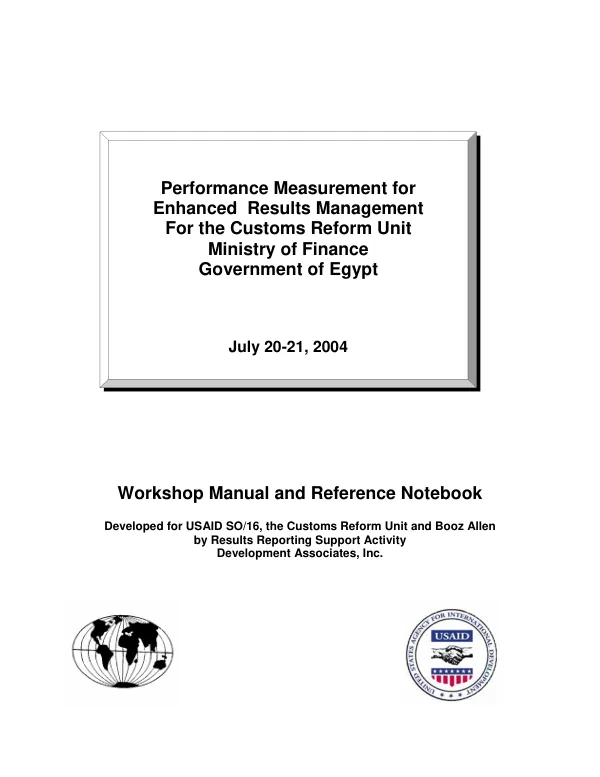 Performance Measurement for
Enhanced Results Management
For the Customs Reform Unit
Ministry of Finance
Government of Egypt

July 20-21, 2004

Workshop Manual and Reference Notebook

Developed for USAID SO/16, the Customs Reform Unit and Booz Allen
by Results Reporting Support Activity
Development Associates, Inc.

UNITED STATES AGENCY FOR INTERNATIONAL DEVELOPMENT
USAID